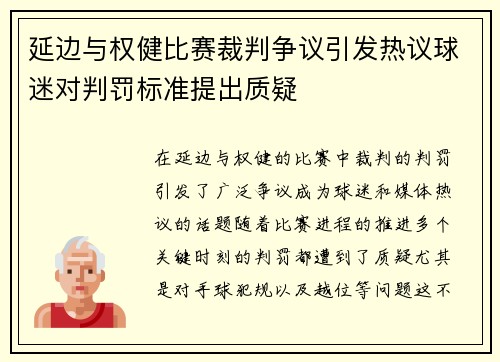 延边与权健比赛裁判争议引发热议球迷对判罚标准提出质疑

在延边与权健的比赛中裁判的判罚引发了广泛争议成为球迷和媒体热议的话题随着比赛进程的推进多个关键时刻的判罚都遭到了质疑尤其是对手球犯规以及越位等问题这不